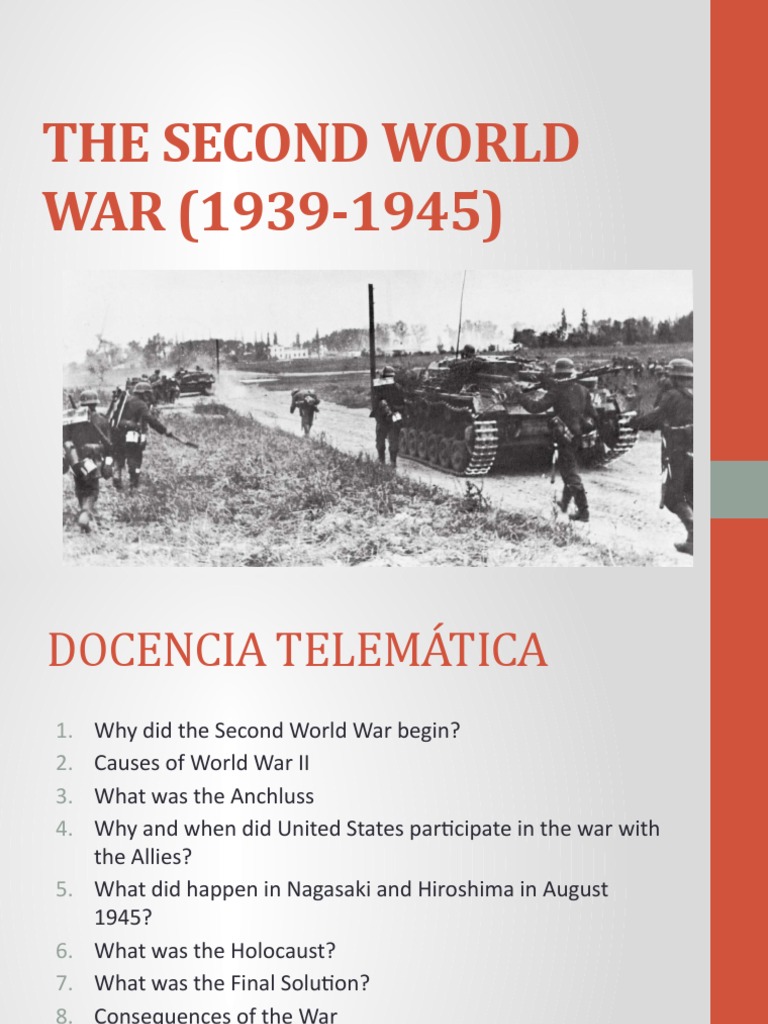 THE SECOND WORLD WAR (1939-1945)

DOCENCIA TELEMÁTICA

1. Why did the Second World War begin?
2. Causes of World War II
3. What was the Anchluss
4. Why and when did United States participate in the war with the Allies?
5. What did happen in Nagasaki and Hiroshima in August 1945?
6. What was the Holocaust?
7. What was the Final Solution?
8. Consequences of the War